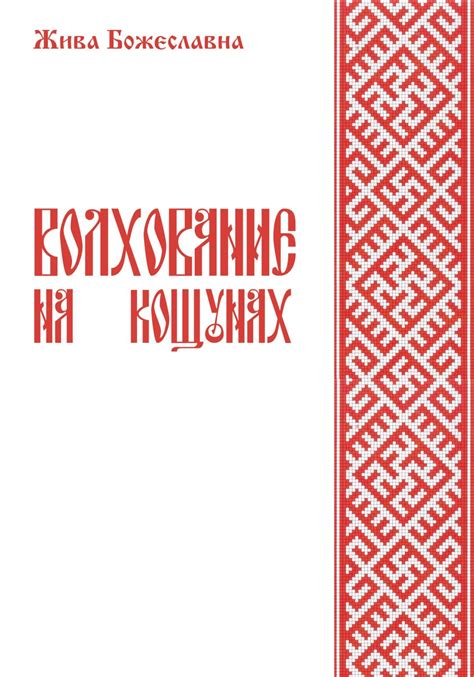 Жива Божеславна

ВОЛХОВАНИЕ НА КОЩУНАХ